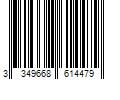 3 349668 614479